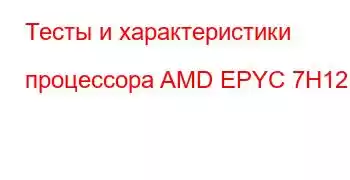 Тесты и характеристики процессора AMD EPYC 7H12